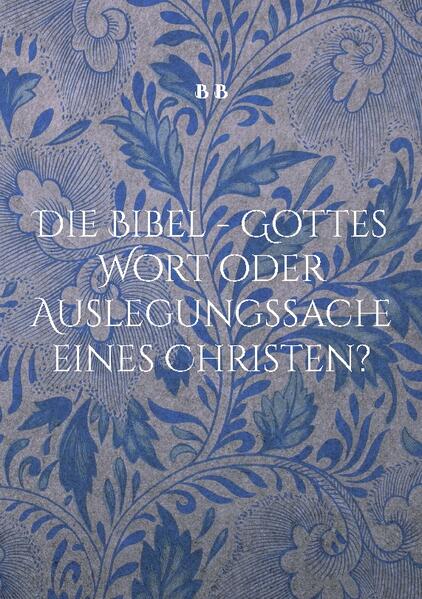 B B

Die Bibel - Gottes Wort oder Auslegungssache eines Christen?